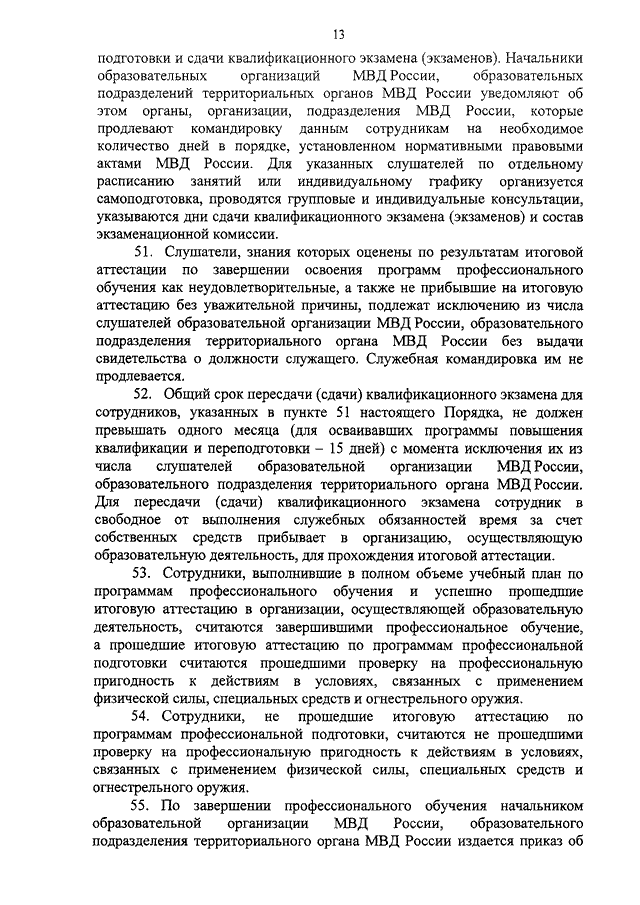 13

подготовки и сдачи квалификационного экзамена (экзаменов). Начальники образовательных организаций МВД России, образовательных подразделений территориальных органов МВД России уведомляют об этом органы, организации, подразделения МВД России, которые продлевают командировку данным сотрудникам на необходимое количество дней в порядке, установленном нормативными правовыми актами МВД России. Для указанных слушателей по отдельному расписанию занятий или индивидуальному графику организуется самоподготовка, проводятся групповые и индивидуальные консультации, указываются дни сдачи квалификационного экзамена (экзаменов) и состав экзаменационной комиссии.

51. Слушатели, знания которых оценены по результатам итоговой аттестации по завершении освоения программ профессионального обучения как неудовлетворительные, а также не прибывшие на итоговую аттестацию без уважительной причины, подлежат исключению из числа слушателей образовательной организации МВД России, образовательного подразделения территориального органа МВД России без выдачи свидетельства о должности служащего. Служебная командировка им не продлевается.

52. Общий срок пересдачи (сдачи) квалификационного экзамена для сотрудников, указанных в пункте 51 настоящего Порядка, не должен превышать одного месяца (для осваивавших программы повышения квалификации и переподготовки – 15 дней) с момента исключения их из числа слушателей образовательной организации МВД России, образовательного подразделения территориального органа МВД России. Для пересдачи (сдачи) квалификационного экзамена сотрудник в свободное от выполнения служебных обязанностей время за счет собственных средств прибывает в организацию, осуществляющую образовательную деятельность, для прохождения итоговой аттестации.

53. Сотрудники, выполнившие в полном объеме учебный план по программам профессионального обучения и успешно прошедшие итоговую аттестацию в организации, осуществляющей образовательную деятельность, считаются завершившими профессиональное обучение, а прошедшие итоговую аттестацию по программам профессиональной подготовки считаются прошедшими проверку на профессиональную пригодность к действиям в условиях, связанных с применением физической силы, специальных средств и огнестрельного оружия.

54. Сотрудники, не прошедшие итоговую аттестацию по программам профессиональной подготовки, считаются не прошедшими проверку на профессиональную пригодность к действиям в условиях, связанных с применением физической силы, специальных средств и огнестрельного оружия.

55. По завершении профессионального обучения начальником образовательной организации МВД России, образовательного подразделения территориального органа МВД России издается приказ об